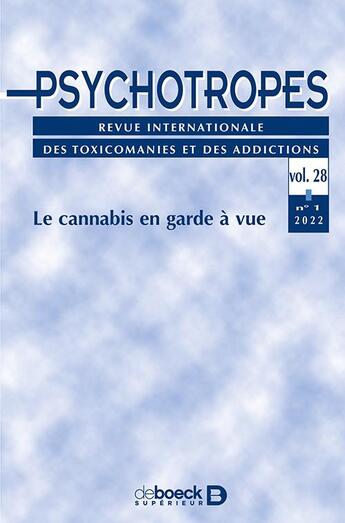 PSYCHOTROPES
REVUE INTERNATIONALE
DES TOXICOMANIES ET DES ADDICTIONS

vol. 28
n° 1
2022

Le cannabis en garde à vue

deboeck
SUPÉRIEUR